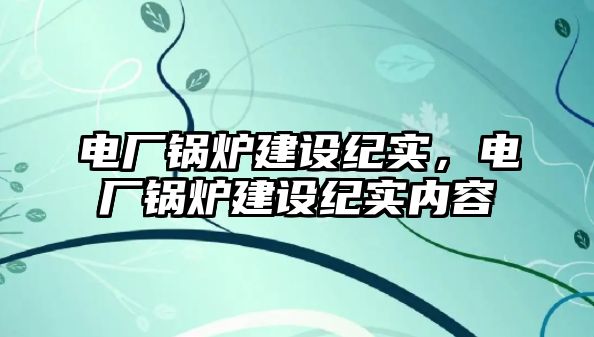 电厂锅炉建设纪实，电厂锅炉建设纪实内容